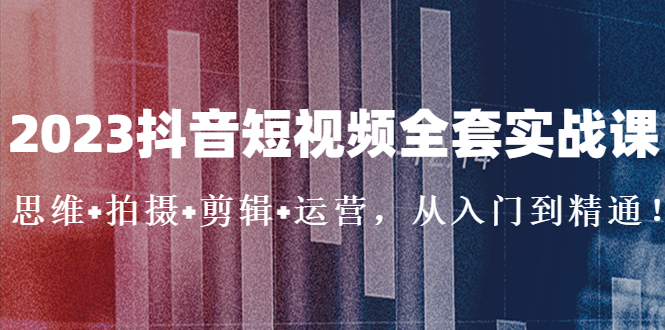 2023抖音短视频全套实战课

思维+拍摄+剪辑+运营，从入门到精通！